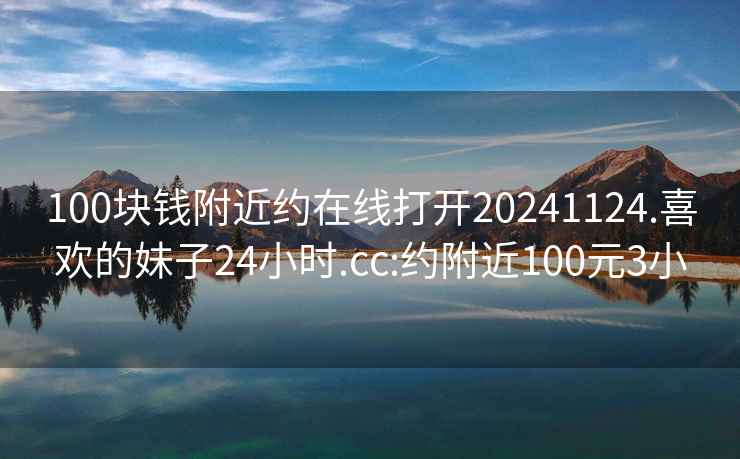 100块钱附近约在线打开20241124.喜欢的妹子24小时.cc:约附近100元3小